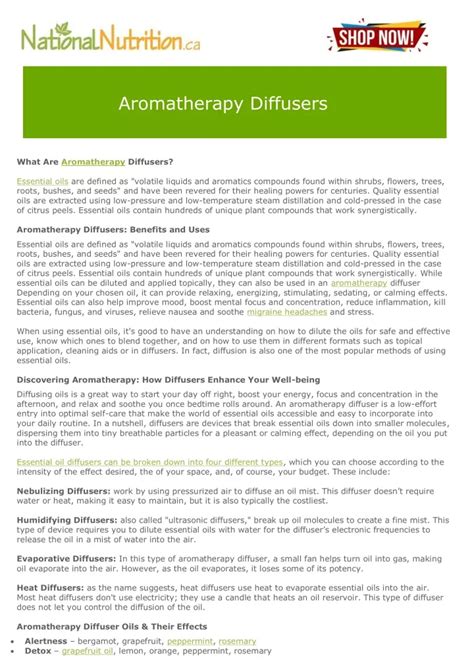 NationalNutrition.ca

SHOP NOW!

Aromatherapy Diffusers

What Are Aromatherapy Diffusers?

Essential oils are defined as "volatile liquids and aromatics compounds found within shrubs, flowers, trees, roots, bushes, and seeds" and have been revered for their healing powers for centuries. Quality essential oils are extracted using low-pressure and low-temperature steam distillation and cold-pressed in the case of citrus peels. Essential oils contain hundreds of unique plant compounds that work synergistically.

Aromatherapy Diffusers: Benefits and Uses

Essential oils are defined as "volatile liquids and aromatics compounds found within shrubs, flowers, trees, roots, bushes, and seeds" and have been revered for their healing powers for centuries. Quality essential oils are extracted using low-pressure and low-temperature steam distillation and cold-pressed in the case of citrus peels. Essential oils contain hundreds of unique plant compounds that work synergistically. While essential oils can be diluted and applied topically, they can also be used in an aromatherapy diffuser Depending on your chosen oil, it can provide relaxing, energizing, stimulating, sedating, or calming effects. Essential oils can also help improve mood, boost mental focus and concentration, reduce inflammation, kill bacteria, fungus, and viruses, relieve nausea and soothe migraine headaches and stress.

When using essential oils, it's good to have an understanding on how to dilute the oils for safe and effective use, know which ones to blend together, and on how to use them in different formats such as topical application, cleaning aids or in diffusers. In fact, diffusion is also one of the most popular methods of using essential oils.

Discovering Aromatherapy: How Diffusers Enhance Your Well-being

Diffusing oils is a great way to start your day off right, boost your energy, focus and concentration in the afternoon, and relax and soothe you once bedtime rolls around. An aromatherapy diffuser is a low-effort entry into optimal self-care that make the world of essential oils accessible and easy to incorporate into your daily routine. In a nutshell, diffusers are devices that break essential oils down into smaller molecules, dispersing them into tiny breathable particles for a pleasant or calming effect, depending on the oil you put into the diffuser.

Essential oil diffusers can be broken down into four different types, which you can choose according to the intensity of the effect desired, the of your space, and, of course, your budget. These include:

Nebulizing Diffusers: work by using pressurized air to diffuse an oil mist. This diffuser doesn't require water or heat, making it easy to maintain, but it is also typically the costliest.

Humidifying Diffusers: also called "ultrasonic diffusers," break up oil molecules to create a fine mist. This type of device requires you to dilute essential oils with water for the diffuser's electronic frequencies to release the oil in a mist of water into the air.

Evaporative Diffusers: In this type of aromatherapy diffuser, a small fan helps turn oil into gas, making oil evaporate into the air. However, as the oil evaporates, it loses some of its potency.

Heat Diffusers: as the name suggests, heat diffusers use heat to evaporate essential oils into the air. Most heat diffusers don't use electricity; they use a candle that heats an oil reservoir. This type of diffuser does not let you control the diffusion of the oil.

Aromatherapy Diffuser Oils & Their Effects

• Alertness – bergamot, grapefruit, peppermint, rosemary
• Detox – grapefruit oil, lemon, orange, peppermint, rosemary